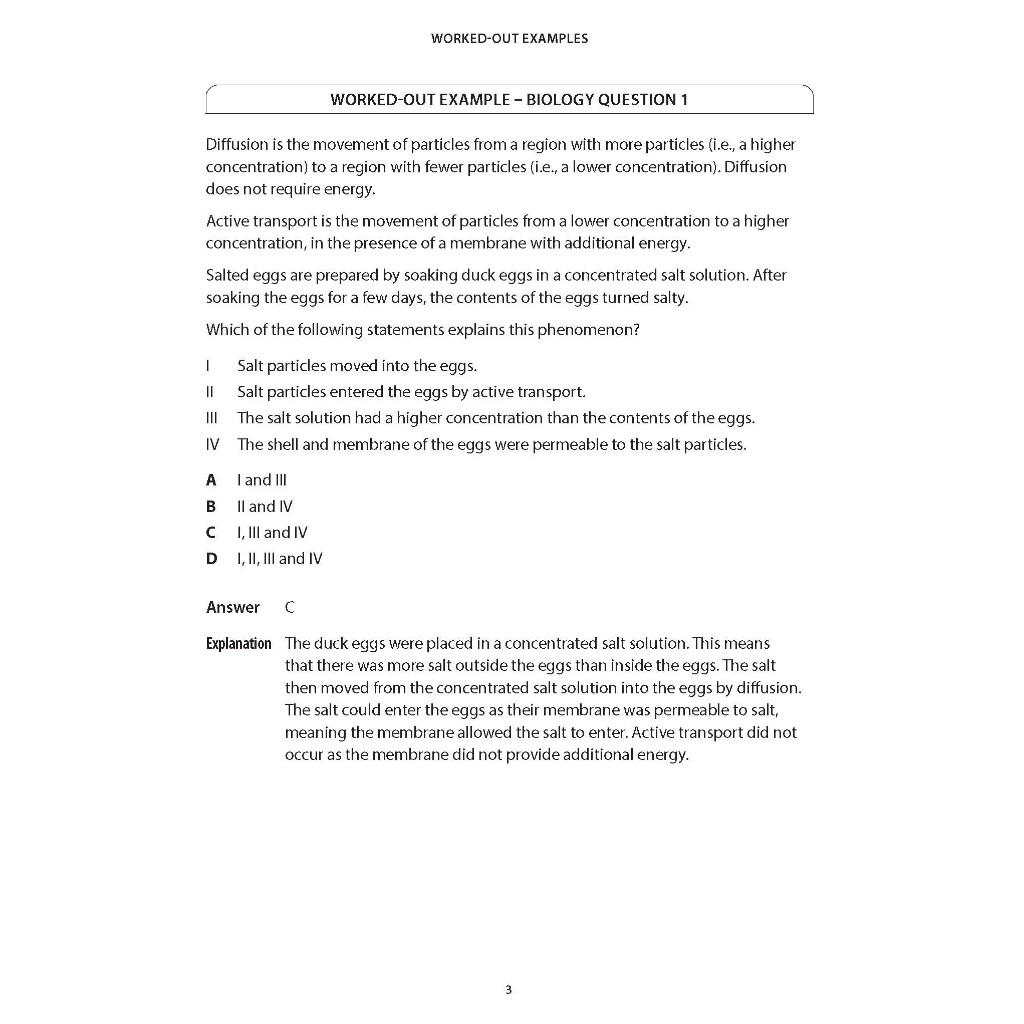 WORKED-OUT EXAMPLES

WORKED-OUT EXAMPLE – BIOLOGY QUESTION 1

Diffusion is the movement of particles from a region with more particles (i.e., a higher concentration) to a region with fewer particles (i.e., a lower concentration). Diffusion does not require energy.

Active transport is the movement of particles from a lower concentration to a higher concentration, in the presence of a membrane with additional energy.

Salted eggs are prepared by soaking duck eggs in a concentrated salt solution. After soaking the eggs for a few days, the contents of the eggs turned salty.

Which of the following statements explains this phenomenon?

I Salt particles moved into the eggs.
II Salt particles entered the eggs by active transport.
III The salt solution had a higher concentration than the contents of the eggs.
IV The shell and membrane of the eggs were permeable to the salt particles.

A I and III
B II and IV
C I, III and IV
D I, II, III and IV

Answer C

Explanation The duck eggs were placed in a concentrated salt solution. This means that there was more salt outside the eggs than inside the eggs. The salt then moved from the concentrated salt solution into the eggs by diffusion. The salt could enter the eggs as their membrane was permeable to salt, meaning the membrane allowed the salt to enter. Active transport did not occur as the membrane did not provide additional energy.

3